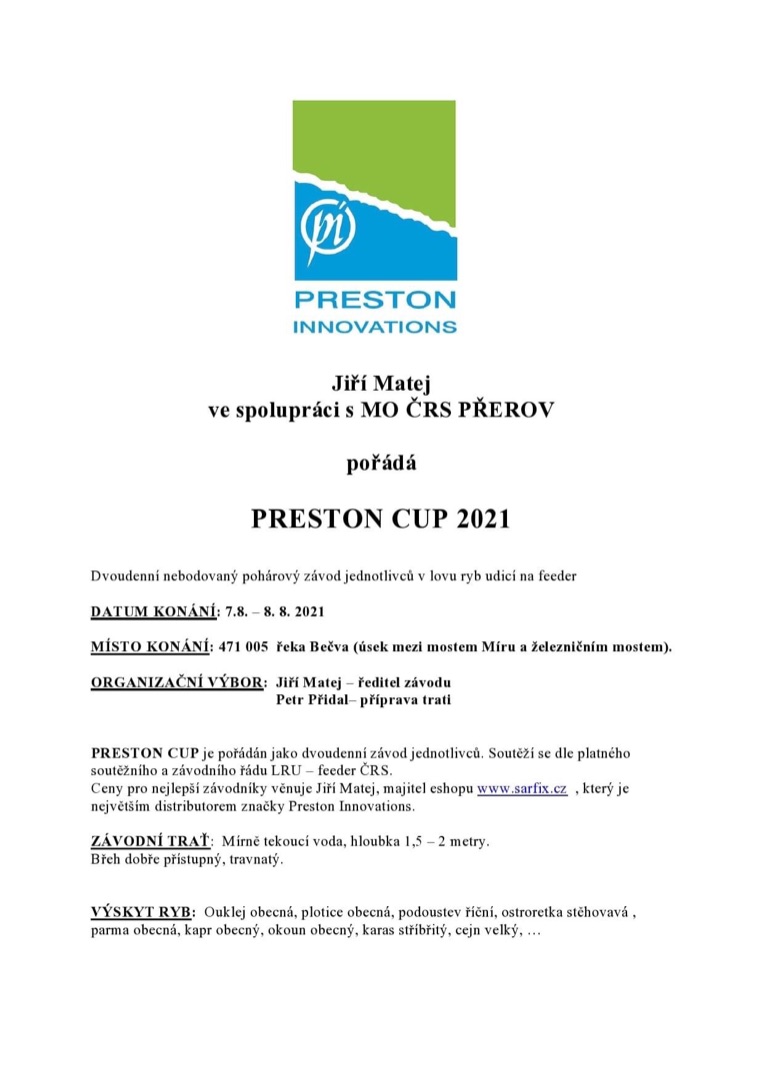 PRESTON
INNOVATIONS

Jiří Matej
ve spolupráci s MO ČRS PŘEROV

pořádá

PRESTON CUP 2021

Dvoudenní nebodovaný pohárový závod jednotlivců v lovu ryb udicí na feeder

DATUM KONÁNÍ: 7.8. – 8. 8. 2021

MÍSTO KONÁNÍ: 471 005 řeka Bečva (úsek mezi mostem Míru a železničním mostem).

ORGANIZAČNÍ VÝBOR: Jiří Matej – ředitel závodu
Petr Přidal– příprava trati

PRESTON CUP je pořádán jako dvoudenní závod jednotlivců. Soutěží se dle platného soutěžního a závodního řádu LRU – feeder ČRS.
Ceny pro nejlepší závodníky věnuje Jiří Matej, majitel eshopu www.sarfix.cz , který je největším distributorem značky Preston Innovations.

ZÁVODNÍ TRAŤ: Mírně tekoucí voda, hloubka 1,5 – 2 metry.
Břeh dobře přístupný, travnatý.

VÝSKYT RYB: Ouklej obecná, plotice obecná, podoustev říční, ostroretka stěhovavá , parma obecná, kapr obecný, okoun obecný, karas stříbřitý, cejn velký, …